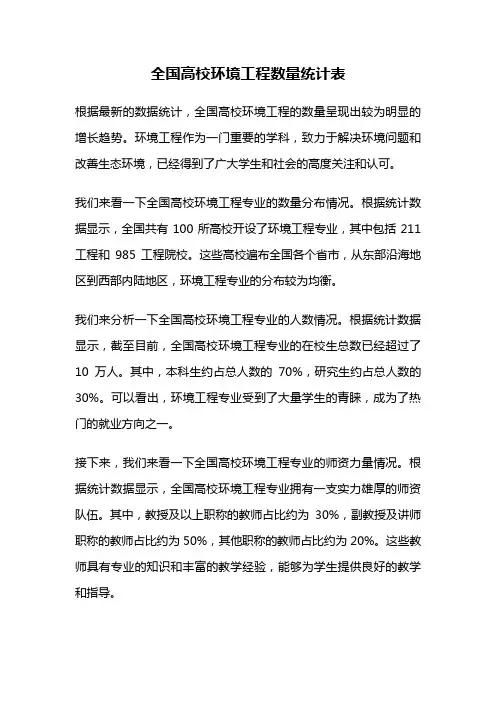 全国高校环境工程数量统计表

根据最新的数据统计，全国高校环境工程的数量呈现出较为明显的增长趋势。环境工程作为一门重要的学科，致力于解决环境问题和改善生态环境，已经得到了广大学生和社会的高度关注和认可。

我们来看一下全国高校环境工程专业的数量分布情况。根据统计数据显示，全国共有 100 所高校开设了环境工程专业，其中包括 211 工程和 985 工程院校。这些高校遍布全国各个省市，从东部沿海地区到西部内陆地区，环境工程专业的分布较为均衡。

我们来分析一下全国高校环境工程专业的人数情况。根据统计数据显示，截至目前，全国高校环境工程专业的在校生总数已经超过了 10 万人。其中，本科生约占总人数的 70%，研究生约占总人数的 30%。可以看出，环境工程专业受到了大量学生的青睐，成为了热门的就业方向之一。

接下来，我们来看一下全国高校环境工程专业的师资力量情况。根据统计数据显示，全国高校环境工程专业拥有一支实力雄厚的师资队伍。其中，教授及以上职称的教师占比约为 30%，副教授及讲师职称的教师占比约为 50%，其他职称的教师占比约为 20%。这些教师具有专业的知识和丰富的教学经验，能够为学生提供良好的教学和指导。